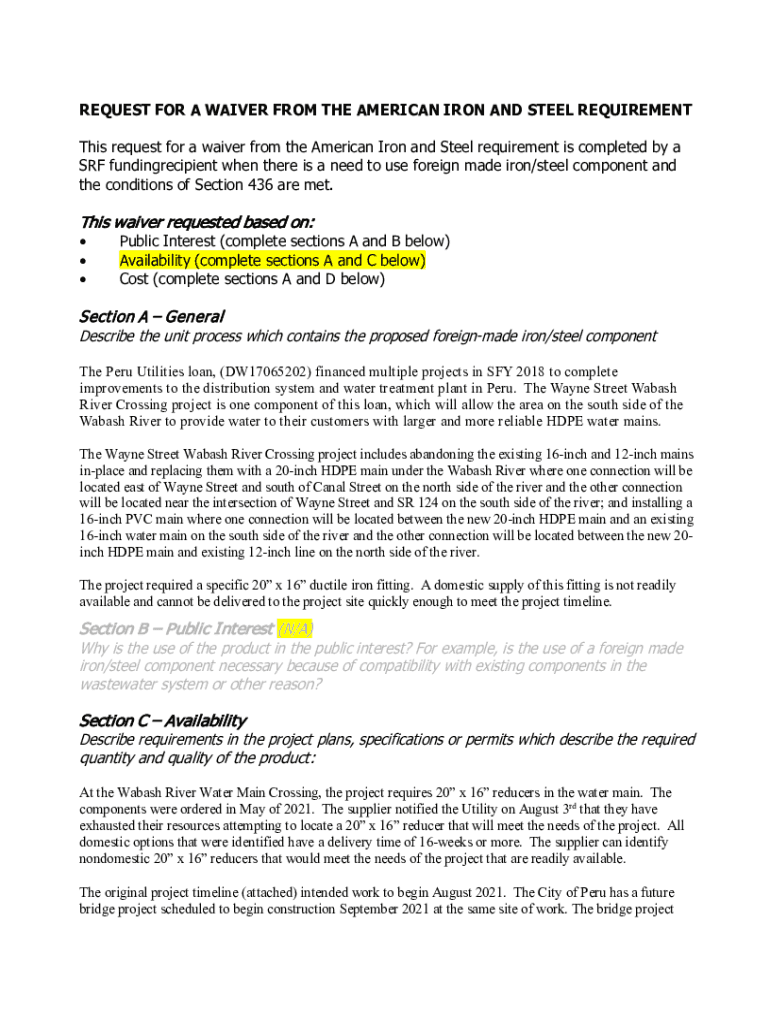 REQUEST FOR A WAIVER FROM THE AMERICAN IRON AND STEEL REQUIREMENT

This request for a waiver from the American Iron and Steel requirement is completed by a SRF fundingrecipient when there is a need to use foreign made iron/steel component and the conditions of Section 436 are met.

This waiver requested based on:
• Public Interest (complete sections A and B below)
• Availability (complete sections A and C below)
• Cost (complete sections A and D below)

Section A – General
Describe the unit process which contains the proposed foreign-made iron/steel component

The Peru Utilities loan, (DW17065202) financed multiple projects in SFY 2018 to complete improvements to the distribution system and water treatment plant in Peru. The Wayne Street Wabash River Crossing project is one component of this loan, which will allow the area on the south side of the Wabash River to provide water to their customers with larger and more reliable HDPE water mains.

The Wayne Street Wabash River Crossing project includes abandoning the existing 16-inch and 12-inch mains in-place and replacing them with a 20-inch HDPE main under the Wabash River where one connection will be located east of Wayne Street and south of Canal Street on the north side of the river and the other connection will be located near the intersection of Wayne Street and SR 124 on the south side of the river; and installing a 16-inch PVC main where one connection will be located between the new 20-inch HDPE main and an existing 16-inch water main on the south side of the river and the other connection will be located between the new 20-inch HDPE main and existing 12-inch line on the north side of the river.

The project required a specific 20” x 16” ductile iron fitting. A domestic supply of this fitting is not readily available and cannot be delivered to the project site quickly enough to meet the project timeline.

Section B – Public Interest (N/A)
Why is the use of the product in the public interest? For example, is the use of a foreign made iron/steel component necessary because of compatibility with existing components in the wastewater system or other reason?

Section C – Availability
Describe requirements in the project plans, specifications or permits which describe the required quantity and quality of the product:

At the Wabash River Water Main Crossing, the project requires 20” x 16” reducers in the water main. The components were ordered in May of 2021. The supplier notified the Utility on August 3rd that they have exhausted their resources attempting to locate a 20” x 16” reducer that will meet the needs of the project. All domestic options that were identified have a delivery time of 16-weeks or more. The supplier can identify nondomestic 20” x 16” reducers that would meet the needs of the project that are readily available.

The original project timeline (attached) intended work to begin August 2021. The City of Peru has a future bridge project scheduled to begin construction September 2021 at the same site of work. The bridge project